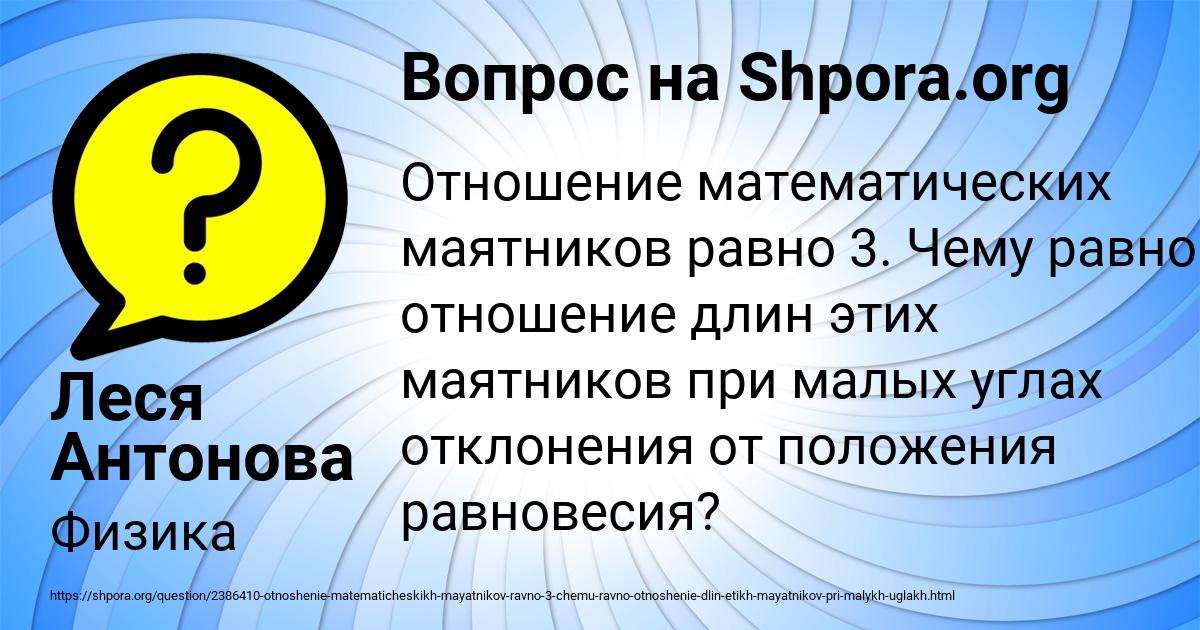 Вопрос на Shpora.org

Отношение математических маятников равно 3. Чему равно отношение длин этих маятников при малых углах отклонения от положения равновесия?

Леся Антонова

Физика

https://shpora.org/question/2386410-otnoshenie-matematicheskikh-mayatnikov-ravno-3-chemu-ravno-otnoshenie-dlin-etikh-mayatnikov-pri-malykh-uglakh.html